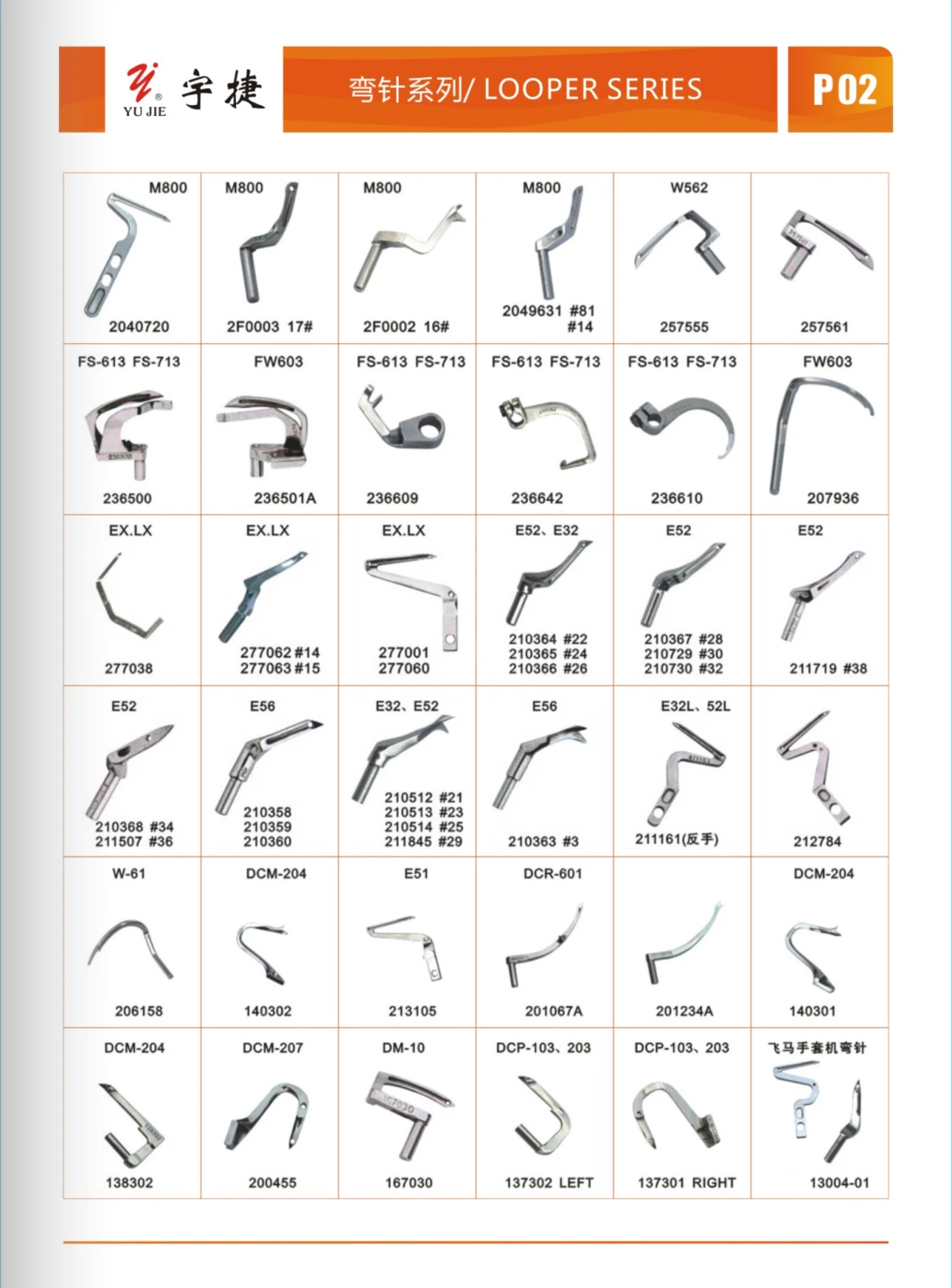 YU JIE 宇捷

弯针系列/ LOOPER SERIES

P02

| | | | | | |
|---|---|---|---|---|---|
| M800 2040720 | M800 2F0003 17# | M800 2F0002 16# | M800 2049631 #81 #14 | W562 257555 | 257561 |
| FS-613 FS-713 236500 | FW603 236501A | FS-613 FS-713 236609 | FS-613 FS-713 236642 | FS-613 FS-713 236610 | FW603 207936 |
| EX.LX 277038 | EX.LX 277062 #14 277063 #15 | EX.LX 277001 277060 | E52、E32 210364 #22 210365 #24 210366 #26 | E52 210367 #28 210729 #30 210730 #32 | E52 211719 #38 |
| E52 210368 #34 211507 #36 | E56 210358 210359 210360 | E32、E52 210512 #21 210513 #23 210514 #25 211845 #29 | E56 210363 #3 | E32L、52L 211161(反手) | 212784 |
| W-61 206158 | DCM-204 140302 | E51 213105 | DCR-601 201067A | 201234A | DCM-204 140301 |
| DCM-204 138302 | DCM-207 200455 | DM-10 167030 | DCP-103、203 137302 LEFT | DCP-103、203 137301 RIGHT | 飞马手套机弯针 13004-01 |